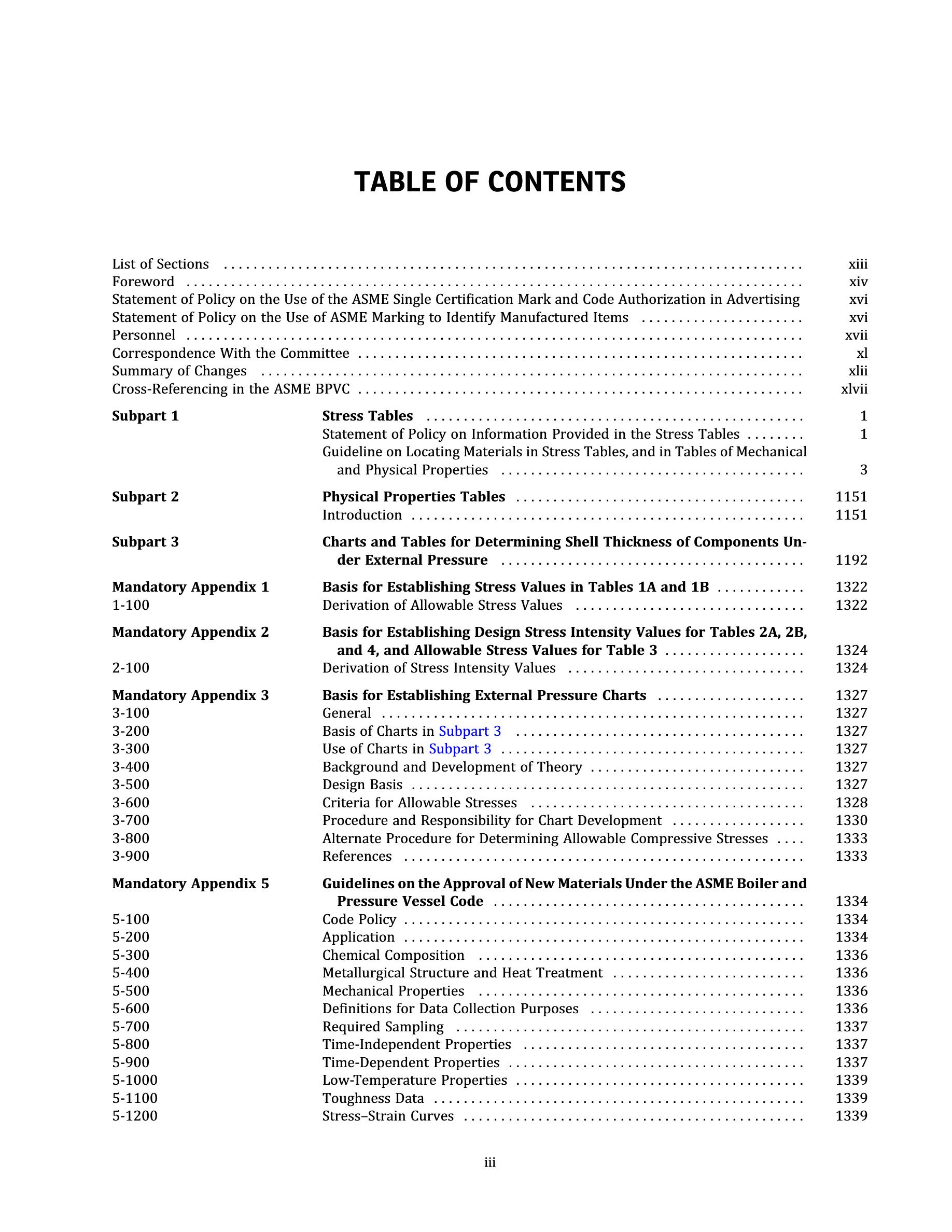 TABLE OF CONTENTS

List of Sections xiii
Foreword xiv
Statement of Policy on the Use of the ASME Single Certification Mark and Code Authorization in Advertising xvi
Statement of Policy on the Use of ASME Marking to Identify Manufactured Items xvi
Personnel xvii
Correspondence With the Committee xl
Summary of Changes xlii
Cross-Referencing in the ASME BPVC xlvii

Subpart 1 Stress Tables 1
Statement of Policy on Information Provided in the Stress Tables 1
Guideline on Locating Materials in Stress Tables, and in Tables of Mechanical and Physical Properties 3

Subpart 2 Physical Properties Tables 1151
Introduction 1151

Subpart 3 Charts and Tables for Determining Shell Thickness of Components Under External Pressure 1192

Mandatory Appendix 1 Basis for Establishing Stress Values in Tables 1A and 1B 1322
1-100 Derivation of Allowable Stress Values 1322

Mandatory Appendix 2 Basis for Establishing Design Stress Intensity Values for Tables 2A, 2B, and 4, and Allowable Stress Values for Table 3 1324
2-100 Derivation of Stress Intensity Values 1324

Mandatory Appendix 3 Basis for Establishing External Pressure Charts 1327
3-100 General 1327
3-200 Basis of Charts in Subpart 3 1327
3-300 Use of Charts in Subpart 3 1327
3-400 Background and Development of Theory 1327
3-500 Design Basis 1327
3-600 Criteria for Allowable Stresses 1328
3-700 Procedure and Responsibility for Chart Development 1330
3-800 Alternate Procedure for Determining Allowable Compressive Stresses 1333
3-900 References 1333

Mandatory Appendix 5 Guidelines on the Approval of New Materials Under the ASME Boiler and Pressure Vessel Code 1334
5-100 Code Policy 1334
5-200 Application 1334
5-300 Chemical Composition 1336
5-400 Metallurgical Structure and Heat Treatment 1336
5-500 Mechanical Properties 1336
5-600 Definitions for Data Collection Purposes 1336
5-700 Required Sampling 1337
5-800 Time-Independent Properties 1337
5-900 Time-Dependent Properties 1337
5-1000 Low-Temperature Properties 1339
5-1100 Toughness Data 1339
5-1200 Stress–Strain Curves 1339

iii